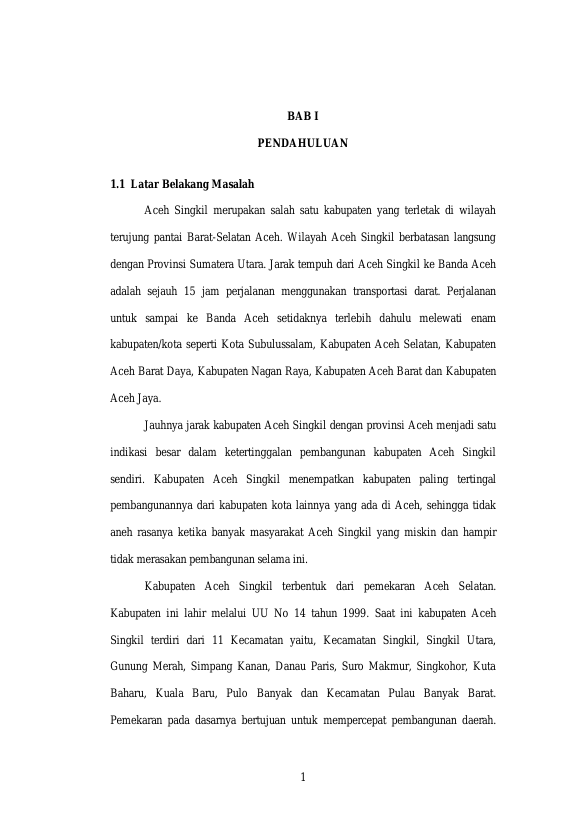 BAB I

PENDAHULUAN

1.1 Latar Belakang Masalah

Aceh Singkil merupakan salah satu kabupaten yang terletak di wilayah terujung pantai Barat-Selatan Aceh. Wilayah Aceh Singkil berbatasan langsung dengan Provinsi Sumatera Utara. Jarak tempuh dari Aceh Singkil ke Banda Aceh adalah sejauh 15 jam perjalanan menggunakan transportasi darat. Perjalanan untuk sampai ke Banda Aceh setidaknya terlebih dahulu melewati enam kabupaten/kota seperti Kota Subulussalam, Kabupaten Aceh Selatan, Kabupaten Aceh Barat Daya, Kabupaten Nagan Raya, Kabupaten Aceh Barat dan Kabupaten Aceh Jaya.

Jauhnya jarak kabupaten Aceh Singkil dengan provinsi Aceh menjadi satu indikasi besar dalam ketertinggalan pembangunan kabupaten Aceh Singkil sendiri. Kabupaten Aceh Singkil menempatkan kabupaten paling tertingal pembangunannya dari kabupaten kota lainnya yang ada di Aceh, sehingga tidak aneh rasanya ketika banyak masyarakat Aceh Singkil yang miskin dan hampir tidak merasakan pembangunan selama ini.

Kabupaten Aceh Singkil terbentuk dari pemekaran Aceh Selatan. Kabupaten ini lahir melalui UU No 14 tahun 1999. Saat ini kabupaten Aceh Singkil terdiri dari 11 Kecamatan yaitu, Kecamatan Singkil, Singkil Utara, Gunung Merah, Simpang Kanan, Danau Paris, Suro Makmur, Singkohor, Kuta Baharu, Kuala Baru, Pulo Banyak dan Kecamatan Pulau Banyak Barat. Pemekaran pada dasarnya bertujuan untuk mempercepat pembangunan daerah.

1